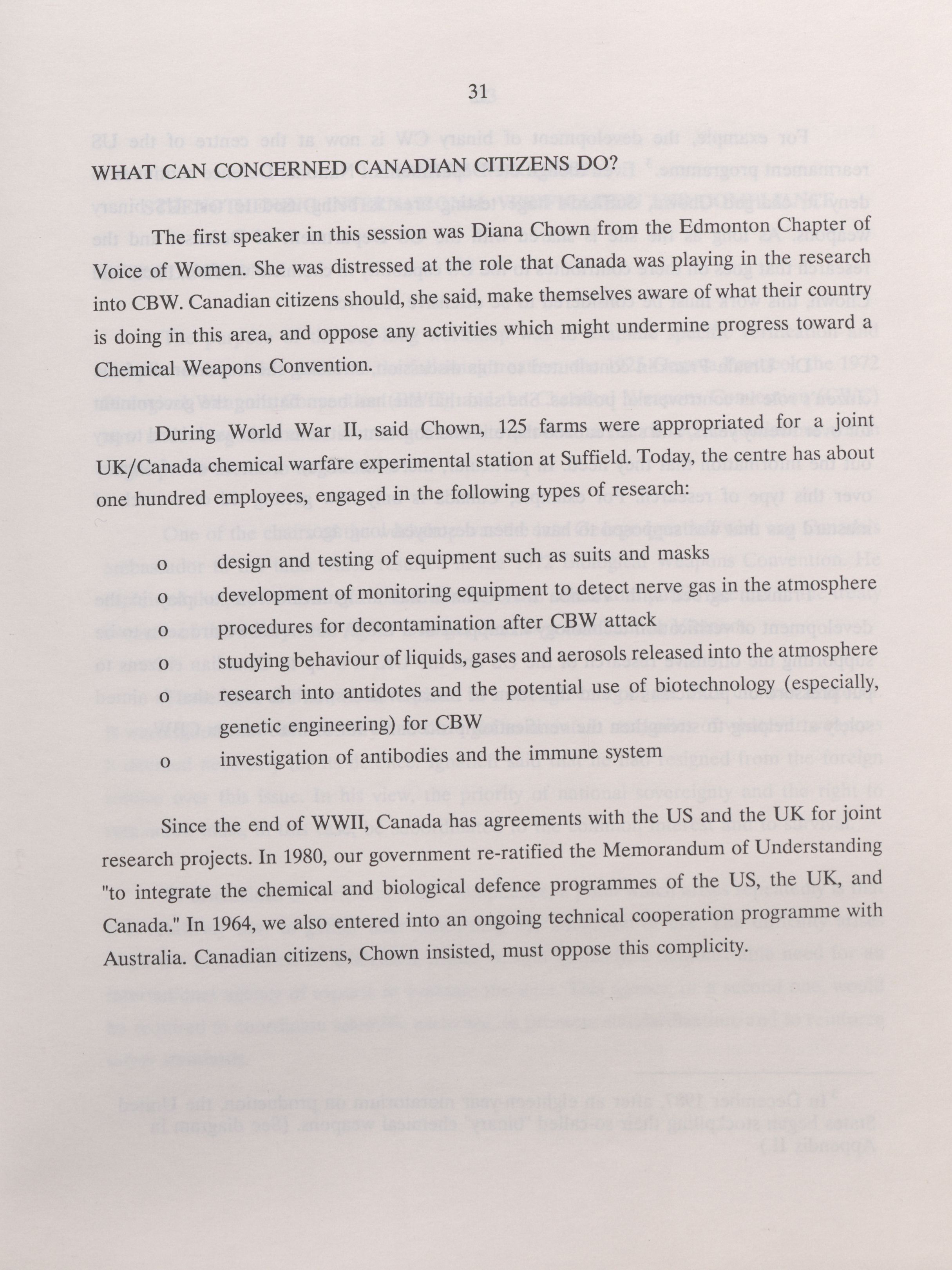 31

WHAT CAN CONCERNED CANADIAN CITIZENS DO?

The first speaker in this session was Diana Chown from the Edmonton Chapter of Voice of Women. She was distressed at the role that Canada was playing in the research into CBW. Canadian citizens should, she said, make themselves aware of what their country is doing in this area, and oppose any activities which might undermine progress toward a Chemical Weapons Convention.

During World War II, said Chown, 125 farms were appropriated for a joint UK/Canada chemical warfare experimental station at Suffield. Today, the centre has about one hundred employees, engaged in the following types of research:

o design and testing of equipment such as suits and masks
o development of monitoring equipment to detect nerve gas in the atmosphere
o procedures for decontamination after CBW attack
o studying behaviour of liquids, gases and aerosols released into the atmosphere
o research into antidotes and the potential use of biotechnology (especially, genetic engineering) for CBW
o investigation of antibodies and the immune system

Since the end of WWII, Canada has agreements with the US and the UK for joint research projects. In 1980, our government re-ratified the Memorandum of Understanding "to integrate the chemical and biological defence programmes of the US, the UK, and Canada." In 1964, we also entered into an ongoing technical cooperation programme with Australia. Canadian citizens, Chown insisted, must oppose this complicity.